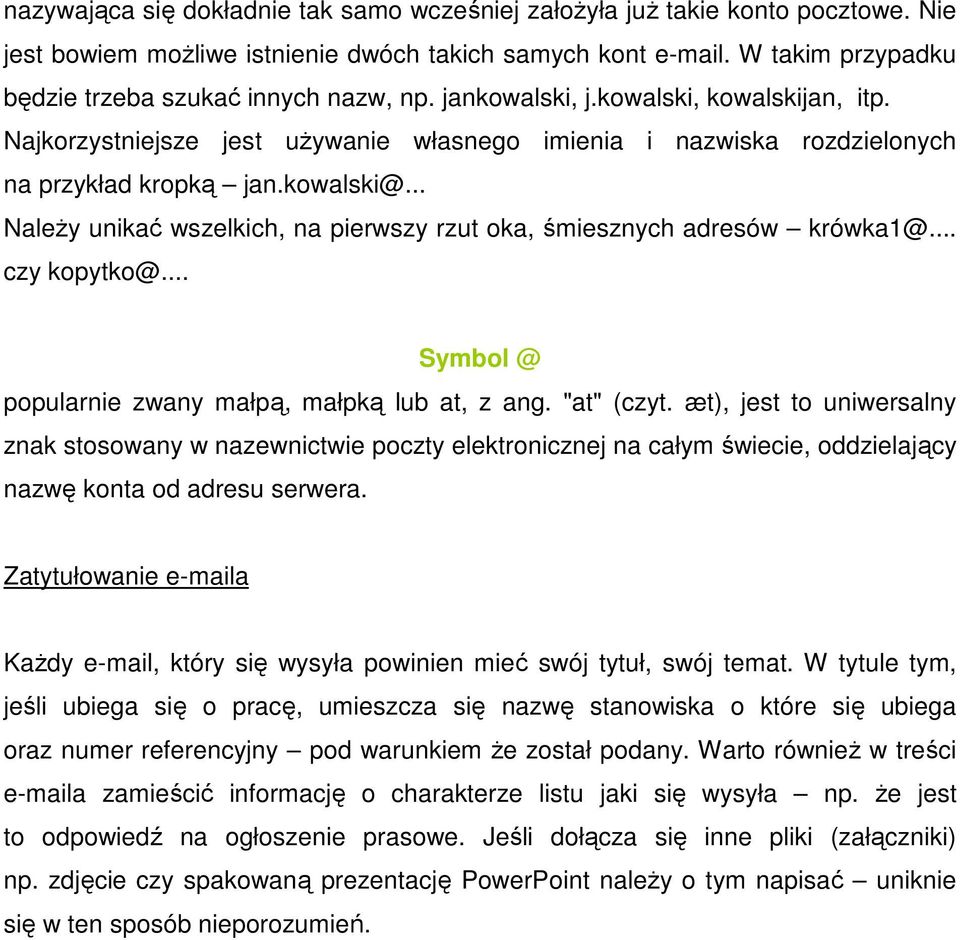 nazywająca się dokładnie tak samo wcześniej założyła już takie konto pocztowe. Nie jest bowiem możliwe istnienie dwóch takich samych kont e-mail. W takim przypadku będzie trzeba szukać innych nazw, np. jankowalski, j.kowalski, kowalskijan, itp. Najkorzystniejsze jest używanie własnego imienia i nazwiska rozdzielonych na przykład kropką – jan.kowalski@...
Należy unikać wszelkich, na pierwszy rzut oka, śmiesznych adresów – krówka1@.... czy kopytko@....

Symbol @

popularnie zwany małpą, małpką lub at, z ang. "at" (czyt. æt), jest to uniwersalny znak stosowany w nazewnictwie poczty elektronicznej na całym świecie, oddzielający nazwę konta od adresu serwera.

Zatytułowanie e-maila

Każdy e-mail, który się wysyła powinien mieć swój tytuł, swój temat. W tytule tym, jeśli ubiega się o pracę, umieszcza się nazwę stanowiska o które się ubiega oraz numer referencyjny – pod warunkiem że został podany. Warto również w treści e-maila zamieścić informację o charakterze listu jaki się wysyła – np. że jest to odpowiedź na ogłoszenie prasowe. Jeśli dołącza się inne pliki (załączniki) np. zdjęcie czy spakowaną prezentację PowerPoint należy o tym napisać – uniknie się w ten sposób nieporozumień.